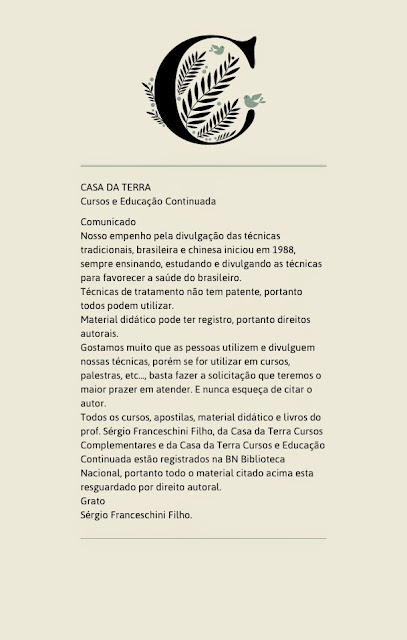 C

CASA DA TERRA
Cursos e Educação Continuada

Comunicado
Nosso empenho pela divulgação das técnicas tradicionais, brasileira e chinesa iniciou em 1988, sempre ensinando, estudando e divulgando as técnicas para favorecer a saúde do brasileiro.
Técnicas de tratamento não tem patente, portanto todos podem utilizar.
Material didático pode ter registro, portanto direitos autorais.
Gostamos muito que as pessoas utilizem e divulguem nossas técnicas, porém se for utilizar em cursos, palestras, etc..., basta fazer a solicitação que teremos o maior prazer em atender. E nunca esqueça de citar o autor.
Todos os cursos, apostilas, material didático e livros do prof. Sérgio Franceschini Filho, da Casa da Terra Cursos Complementares e da Casa da Terra Cursos e Educação Continuada estão registrados na BN Biblioteca Nacional, portanto todo o material citado acima esta resguardado por direito autoral.
Grato
Sérgio Franceschini Filho.